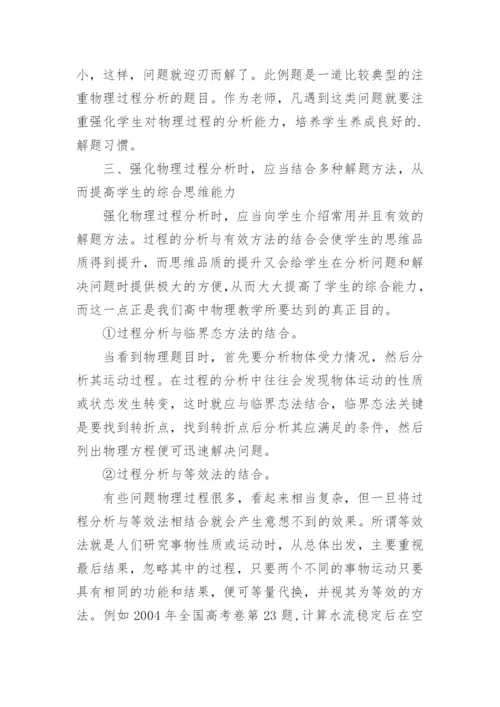 小，这样，问题就迎刃而解了。此例题是一道比较典型的注重物理过程分析的题目。作为老师，凡遇到这类问题就要注重强化学生对物理过程的分析能力，培养学生养成良好的.解题习惯。

三、强化物理过程分析时，应当结合多种解题方法，从而提高学生的综合思维能力

强化物理过程分析时，应当向学生介绍常用并且有效的解题方法。过程的分析与有效方法的结合会使学生的思维品质得到提升，而思维品质的提升又会给学生在分析问题和解决问题时提供极大的方便，从而大大提高了学生的综合能力，而这一点正是我们高中物理教学所要达到的真正目的。

①过程分析与临界态方法的结合。

当看到物理题目时，首先要分析物体受力情况，然后分析其运动过程。在过程的分析中往往会发现物体运动的性质或状态发生转变，这时就应与临界态法结合，临界态法关键是要找到转折点，找到转折点后分析其应满足的条件，然后列出物理方程便可迅速解决问题。

②过程分析与等效法的结合。

有些问题物理过程很多，看起来相当复杂，但一旦将过程分析与等效法相结合就会产生意想不到的效果。所谓等效法就是人们研究事物性质或运动时，从总体出发，主要重视最后结果，忽略其中的过程，只要两个不同的事物运动只要具有相同的功能和结果，便可等量代换，并视其为等效的方法。例如 2004 年全国高考卷第 23 题，计算水流稳定后在空